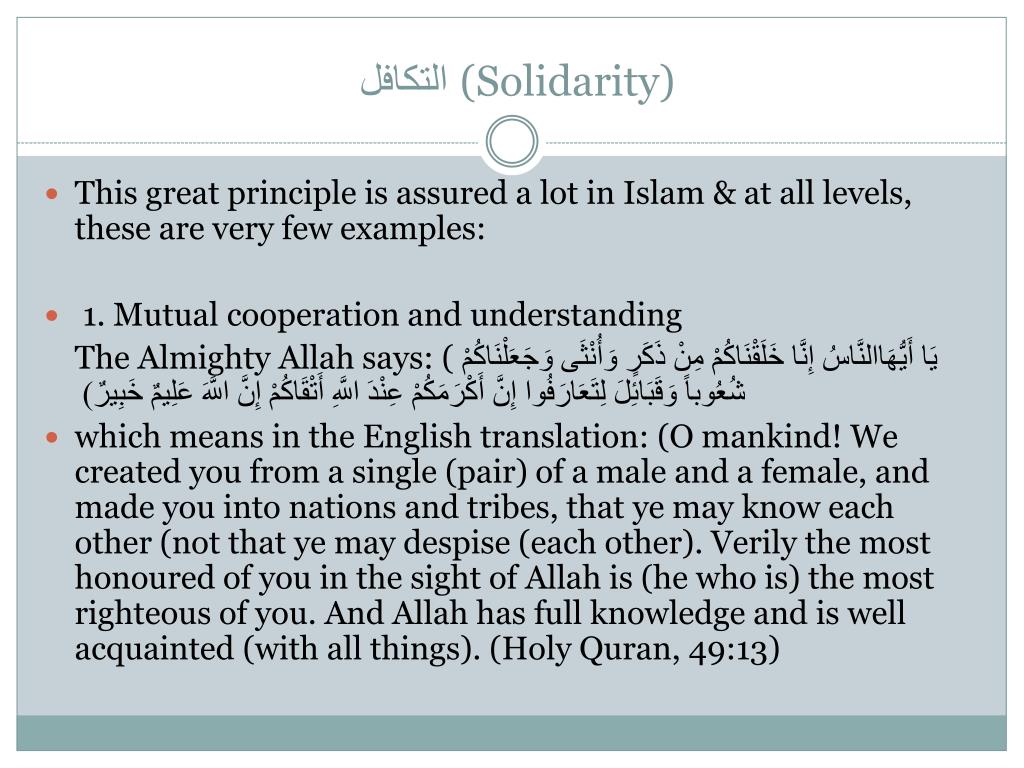 التكافل (Solidarity)

This great principle is assured a lot in Islam & at all levels, these are very few examples:

1. Mutual cooperation and understanding
The Almighty Allah says: ( يَا أَيُّهَاالنَّاسُ إِنَّا خَلَقْنَاكُمْ مِنْ ذَكَرٍ وَأُنْثَى وَجَعَلْنَاكُمْ شُعُوباً وَقَبَائِلَ لِتَعَارَفُوا إِنَّ أَكْرَمَكُمْ عِنْدَ اللَّهِ أَتْقَاكُمْ إِنَّ اللَّهَ عَلِيمٌ خَبِيرٌ)

which means in the English translation: (O mankind! We created you from a single (pair) of a male and a female, and made you into nations and tribes, that ye may know each other (not that ye may despise (each other). Verily the most honoured of you in the sight of Allah is (he who is) the most righteous of you. And Allah has full knowledge and is well acquainted (with all things). (Holy Quran, 49:13)